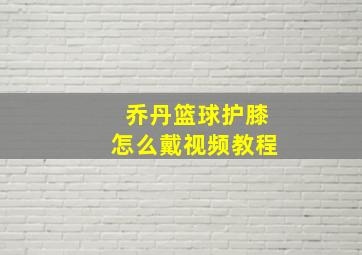 乔丹篮球护膝
怎么戴视频教程